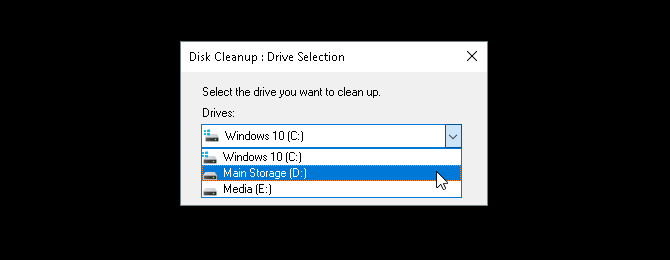 Disk Cleanup : Drive Selection

Select the drive you want to clean up.

Drives:

Windows 10 (C:)

Windows 10 (C:)
Main Storage (D:)
Media (E:)